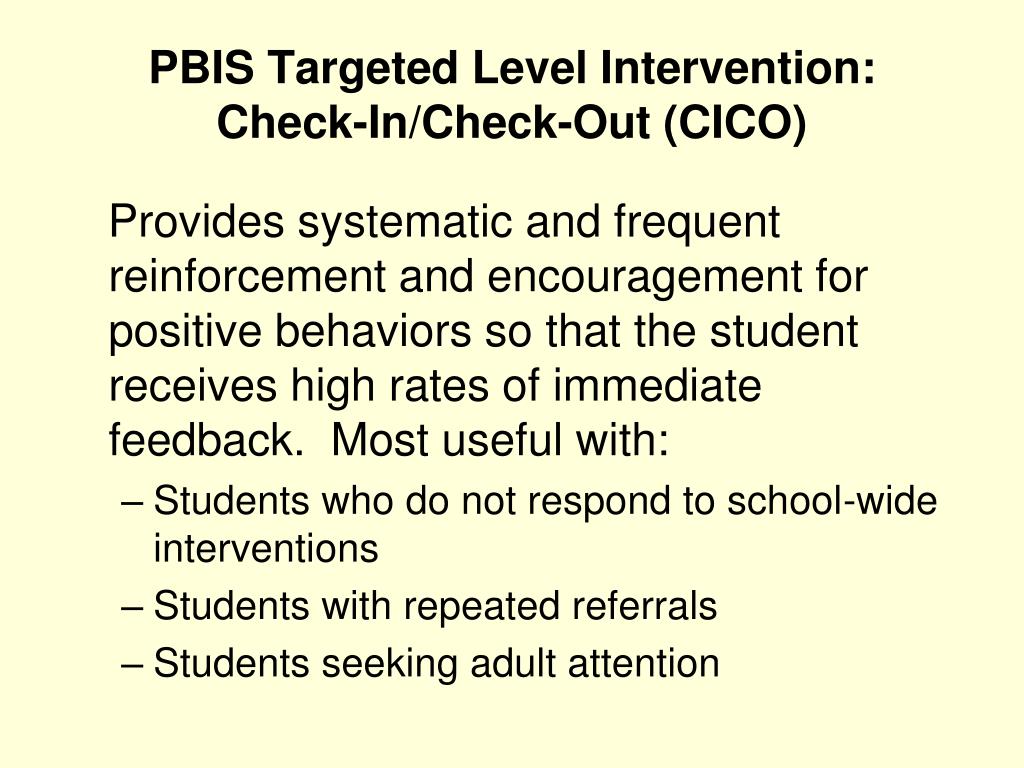 PBIS Targeted Level Intervention: Check-In/Check-Out (CICO)

Provides systematic and frequent reinforcement and encouragement for positive behaviors so that the student receives high rates of immediate feedback. Most useful with:

– Students who do not respond to school-wide interventions
– Students with repeated referrals
– Students seeking adult attention